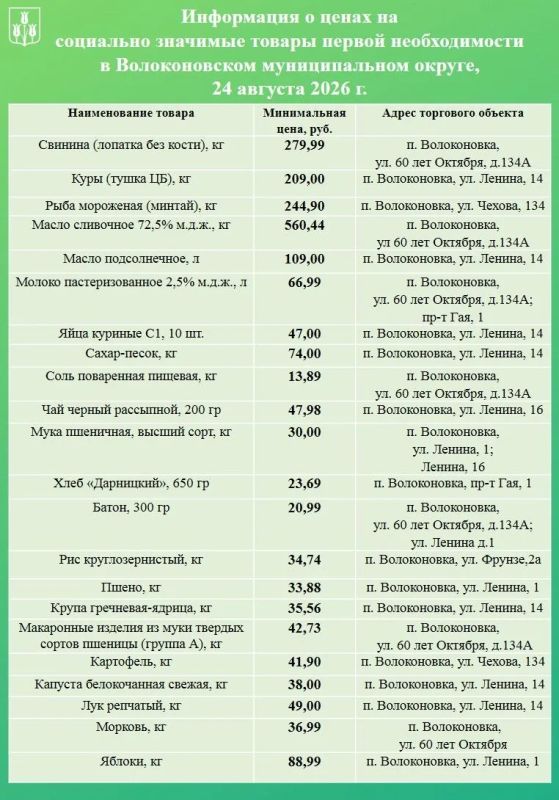 Информация о ценах на социально значимые товары первой необходимости в Волоконовском муниципальном округе, 24 августа 2026 г.

| Наименование товара | Минимальная цена, руб. | Адрес торгового объекта |
|---|---|---|
| Свинина (лопатка без кости), кг | 279,99 | п. Волоконовка, ул. 60 лет Октября, д.134А |
| Куры (тушка ЦБ), кг | 209,00 | п. Волоконовка, ул. Ленина, 14 |
| Рыба мороженая (минтай), кг | 244,90 | п. Волоконовка, ул. Чехова, 134 |
| Масло сливочное 72,5% м.д.ж., кг | 560,44 | п. Волоконовка, ул 60 лет Октября, д.134А |
| Масло подсолнечное, л | 109,00 | п. Волоконовка, ул. Ленина, 14 |
| Молоко пастеризованное 2,5% м.д.ж., л | 66,99 | п. Волоконовка, ул. 60 лет Октября, д.134А; пр-т Гая, 1 |
| Яйца куриные С1, 10 шт. | 47,00 | п. Волоконовка, ул. Ленина, 14 |
| Сахар-песок, кг | 74,00 | п. Волоконовка, ул. Ленина, 14 |
| Соль поваренная пищевая, кг | 13,89 | п. Волоконовка, ул. 60 лет Октября, д.134А |
| Чай черный рассыпной, 200 гр | 47,98 | п. Волоконовка, ул. Ленина, 16 |
| Мука пшеничная, высший сорт, кг | 30,00 | п. Волоконовка, ул. Ленина, 1; Ленина, 16 |
| Хлеб «Дарницкий», 650 гр | 23,69 | п. Волоконовка, пр-т Гая, 1 |
| Батон, 300 гр | 20,99 | п. Волоконовка, ул. 60 лет Октября, д.134А; ул. Ленина д.1 |
| Рис круглозернистый, кг | 34,74 | п. Волоконовка, ул. Фрунзе,2а |
| Пшено, кг | 33,88 | п. Волоконовка, ул. Ленина, 1 |
| Крупа гречневая-ядрица, кг | 35,56 | п. Волоконовка, ул. Ленина, 14 |
| Макаронные изделия из муки твердых сортов пшеницы (группа А), кг | 42,73 | п. Волоконовка, ул. 60 лет Октября, д.134А |
| Картофель, кг | 41,90 | п. Волоконовка, ул. Чехова, 134 |
| Капуста белокочанная свежая, кг | 38,00 | п. Волоконовка, ул. Ленина, 14 |
| Лук репчатый, кг | 49,00 | п. Волоконовка, ул. Ленина, 14 |
| Морковь, кг | 36,99 | п. Волоконовка, ул. 60 лет Октября |
| Яблоки, кг | 88,99 | п. Волоконовка, ул. Ленина, 1 |